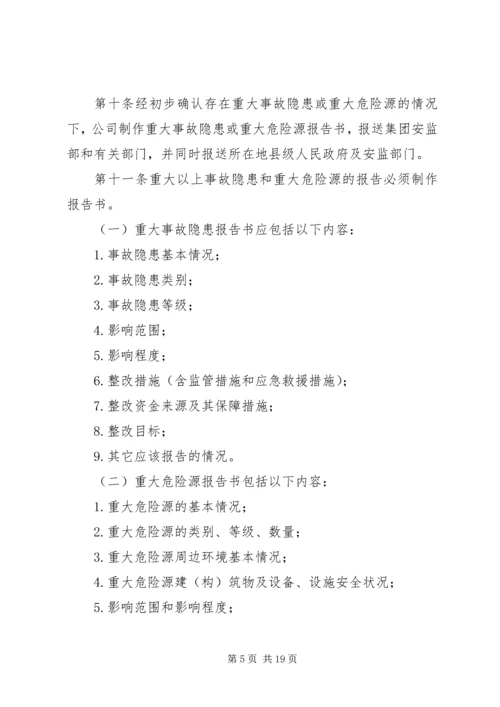 第十条经初步确认存在重大事故隐患或重大危险源的情况下，公司制作重大事故隐患或重大危险源报告书，报送集团安监部和有关部门，并同时报送所在地县级人民政府及安监部门。

第十一条重大以上事故隐患和重大危险源的报告必须制作报告书。

（一）重大事故隐患报告书应包括以下内容：

1. 事故隐患基本情况；

2. 事故隐患类别；

3. 事故隐患等级；

4. 影响范围；

5. 影响程度；

6. 整改措施（含监管措施和应急救援措施）；

7. 整改资金来源及其保障措施；

8. 整改目标；

9. 其它应该报告的情况。

（二）重大危险源报告书包括以下内容：

1. 重大危险源的基本情况；

2. 重大危险源的类别、等级、数量；

3. 重大危险源周边环境基本情况；

4. 重大危险源建（构）筑物及设备、设施安全状况；

5. 影响范围和影响程度；

第 5 页 共 19 页